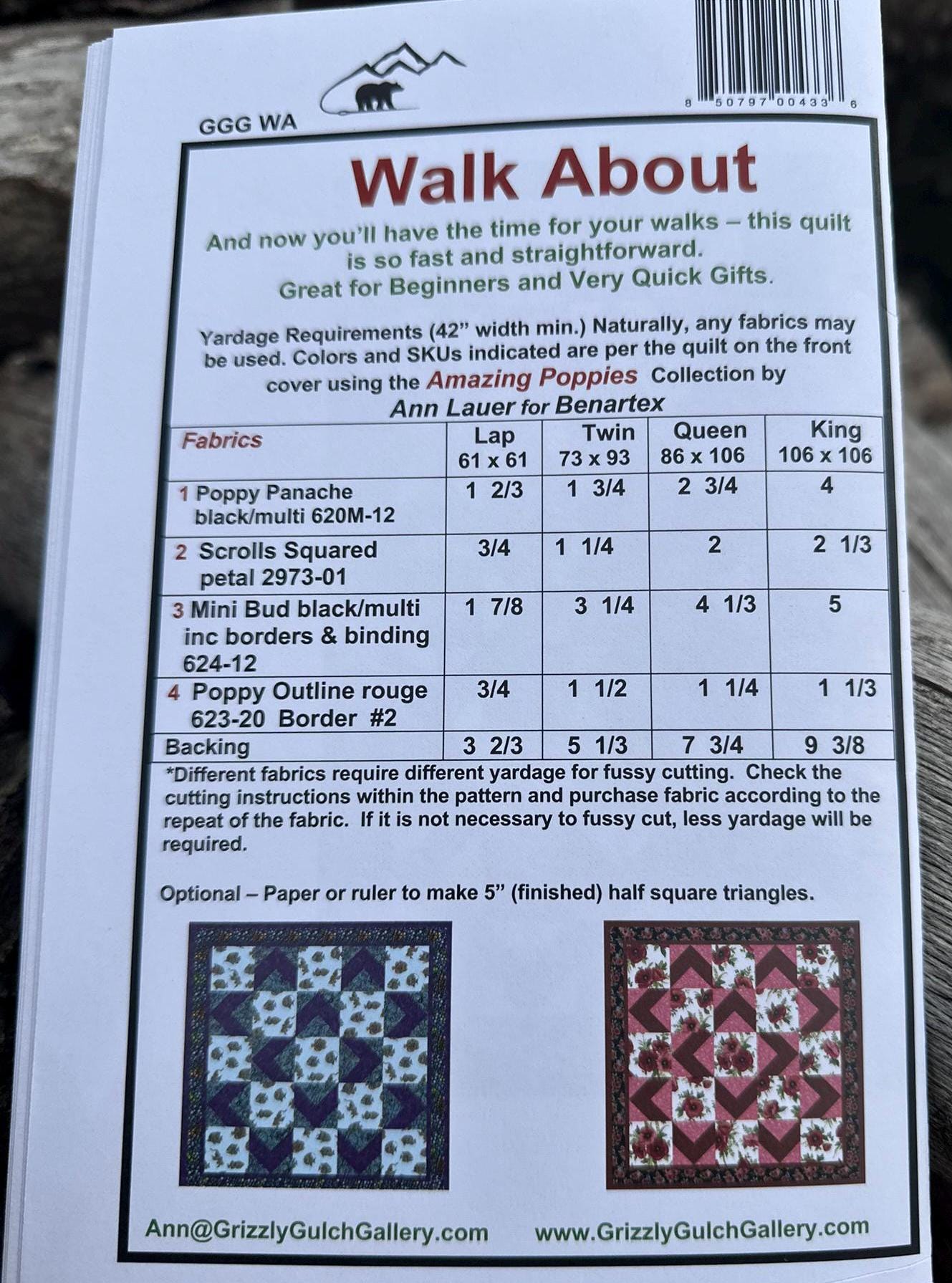 GGG WA

8 50797 00433 6

Walk About

And now you'll have the time for your walks – this quilt is so fast and straightforward. Great for Beginners and Very Quick Gifts.

Yardage Requirements (42" width min.) Naturally, any fabrics may be used. Colors and SKUs indicated are per the quilt on the front cover using the Amazing Poppies Collection by Ann Lauer for Benartex

| Fabrics | Lap 61 x 61 | Twin 73 x 93 | Queen 86 x 106 | King 106 x 106 |
|---|---|---|---|---|
| 1 Poppy Panache black/multi 620M-12 | 1 2/3 | 1 3/4 | 2 3/4 | 4 |
| 2 Scrolls Squared petal 2973-01 | 3/4 | 1 1/4 | 2 | 2 1/3 |
| 3 Mini Bud black/multi inc borders & binding 624-12 | 1 7/8 | 3 1/4 | 4 1/3 | 5 |
| 4 Poppy Outline rouge 623-20 Border #2 | 3/4 | 1 1/2 | 1 1/4 | 1 1/3 |
| Backing | 3 2/3 | 5 1/3 | 7 3/4 | 9 3/8 |

*Different fabrics require different yardage for fussy cutting. Check the cutting instructions within the pattern and purchase fabric according to the repeat of the fabric. If it is not necessary to fussy cut, less yardage will be required.

Optional – Paper or ruler to make 5" (finished) half square triangles.

Ann@GrizzlyGulchGallery.com www.GrizzlyGulchGallery.com